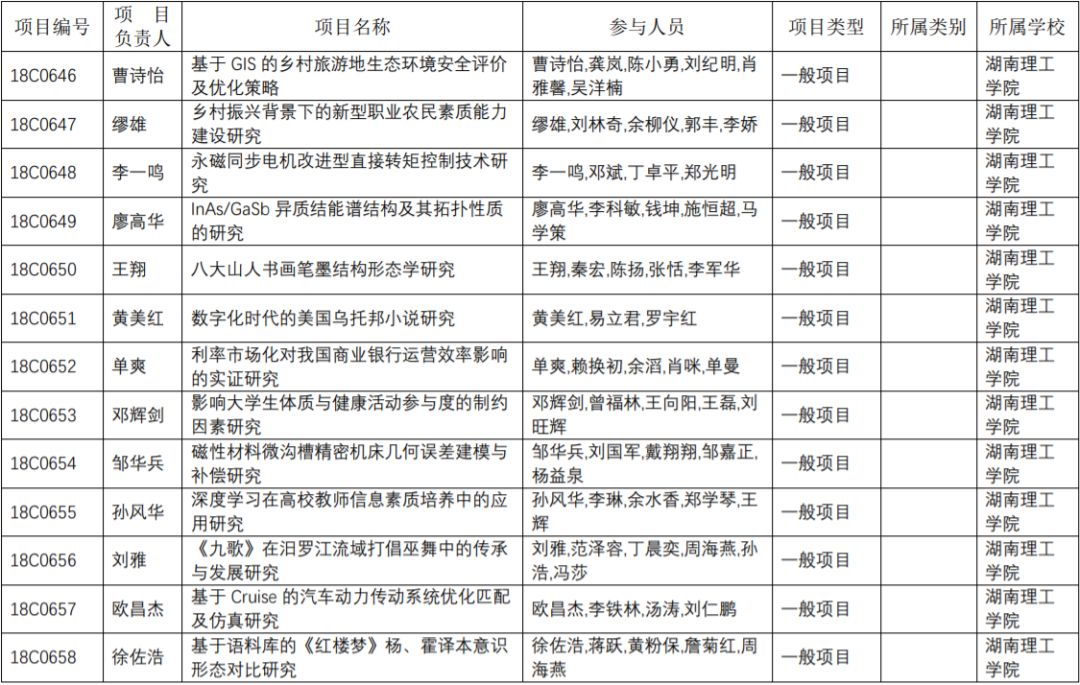 | 项目编号 | 项目负责人 | 项目名称 | 参与人员 | 项目类型 | 所属类别 | 所属学校 |
|---|---|---|---|---|---|---|
| 18C0646 | 曹诗怡 | 基于 GIS 的乡村旅游地生态环境安全评价及优化策略 | 曹诗怡,龚岚,陈小勇,刘纪明,肖雅馨,吴洋楠 | 一般项目 | | 湖南理工学院 |
| 18C0647 | 缪雄 | 乡村振兴背景下的新型职业农民素质能力建设研究 | 缪雄,刘林奇,余柳仪,郭丰,李娇 | 一般项目 | | 湖南理工学院 |
| 18C0648 | 李一鸣 | 永磁同步电机改进型直接转矩控制技术研究 | 李一鸣,邓斌,丁卓平,郑光明 | 一般项目 | | 湖南理工学院 |
| 18C0649 | 廖高华 | InAs/GaSb 异质结能谱结构及其拓扑性质的研究 | 廖高华,李科敏,钱坤,施恒超,马学策 | 一般项目 | | 湖南理工学院 |
| 18C0650 | 王翔 | 八大山人书画笔墨结构形态学研究 | 王翔,秦宏,陈扬,张恬,李军华 | 一般项目 | | 湖南理工学院 |
| 18C0651 | 黄美红 | 数字化时代的美国乌托邦小说研究 | 黄美红,易立君,罗宇红 | 一般项目 | | 湖南理工学院 |
| 18C0652 | 单爽 | 利率市场化对我国商业银行运营效率影响的实证研究 | 单爽,赖换初,余滔,肖咪,单曼 | 一般项目 | | 湖南理工学院 |
| 18C0653 | 邓辉剑 | 影响大学生体质与健康活动参与度的制约因素研究 | 邓辉剑,曾福林,王向阳,王磊,刘旺辉 | 一般项目 | | 湖南理工学院 |
| 18C0654 | 邹华兵 | 磁性材料微沟槽精密机床几何误差建模与补偿研究 | 邹华兵,刘国军,戴翔翔,邹嘉正,杨益泉 | 一般项目 | | 湖南理工学院 |
| 18C0655 | 孙风华 | 深度学习在高校教师信息素质培养中的应用研究 | 孙风华,李琳,余水香,郑学琴,王辉 | 一般项目 | | 湖南理工学院 |
| 18C0656 | 刘雅 | 《九歌》在汨罗江流域打倡巫舞中的传承与发展研究 | 刘雅,范泽容,丁晨奕,周海燕,孙浩,冯莎 | 一般项目 | | 湖南理工学院 |
| 18C0657 | 欧昌杰 | 基于 Cruise 的汽车动力传动系统优化匹配及仿真研究 | 欧昌杰,李铁林,汤涛,刘仁鹏 | 一般项目 | | 湖南理工学院 |
| 18C0658 | 徐佐浩 | 基于语料库的《红楼梦》杨、霍译本意识形态对比研究 | 徐佐浩,蒋跃,黄粉保,詹菊红,周海燕 | 一般项目 | | 湖南理工学院 |